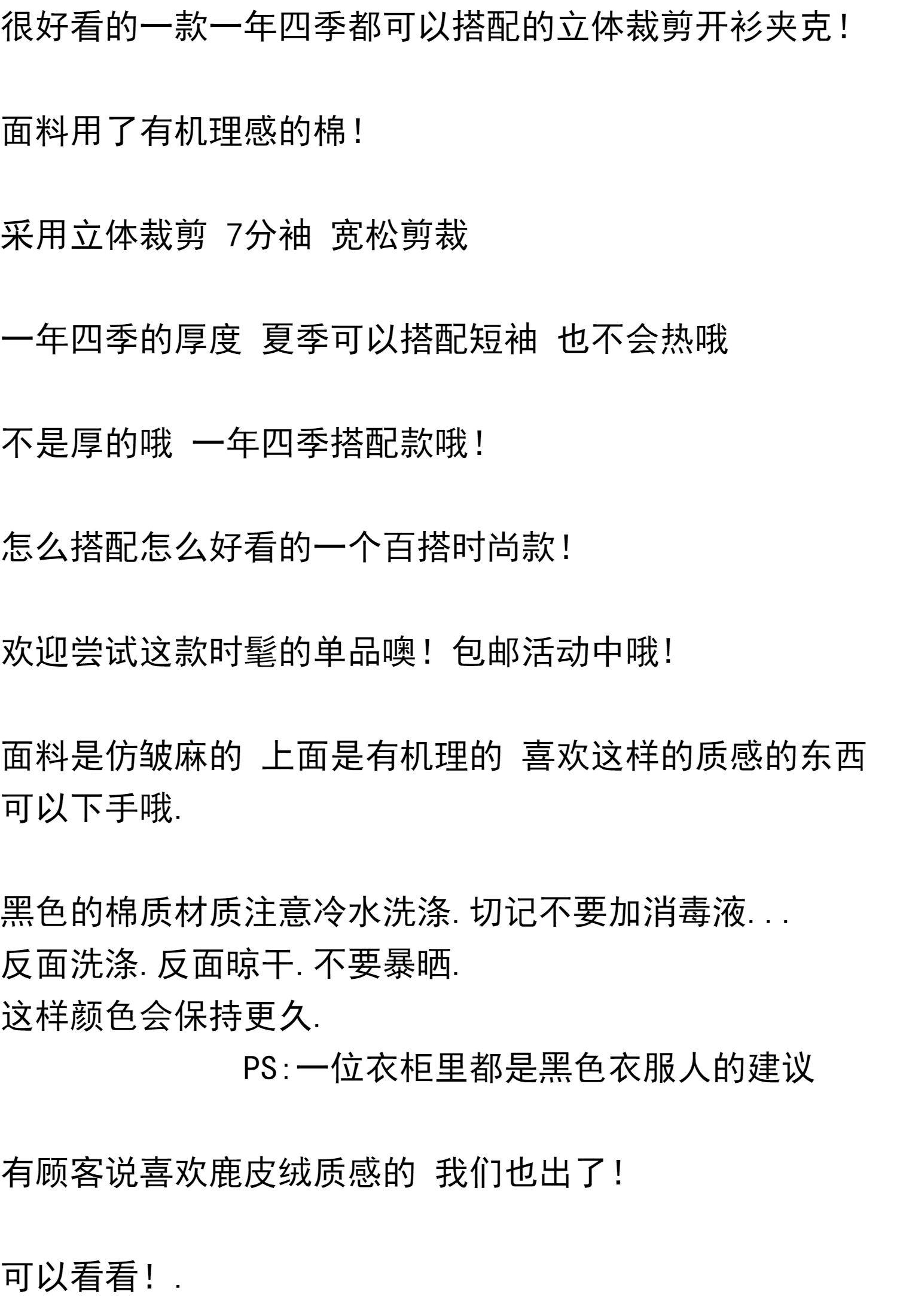 很好看的一款一年四季都可以搭配的立体裁剪开衫夹克!

面料用了有机理感的棉!

采用立体裁剪 7分袖 宽松剪裁

一年四季的厚度 夏季可以搭配短袖 也不会热哦

不是厚的哦 一年四季搭配款哦!

怎么搭配怎么好看的一个百搭时尚款!

欢迎尝试这款时髦的单品噢! 包邮活动中哦!

面料是仿皱麻的 上面是有机理的 喜欢这样的质感的东西可以下手哦.

黑色的棉质材质注意冷水洗涤.切记不要加消毒液...
反面洗涤.反面晾干.不要暴晒.
这样颜色会保持更久.
PS:一位衣柜里都是黑色衣服人的建议

有顾客说喜欢鹿皮绒质感的 我们也出了!

可以看看!.